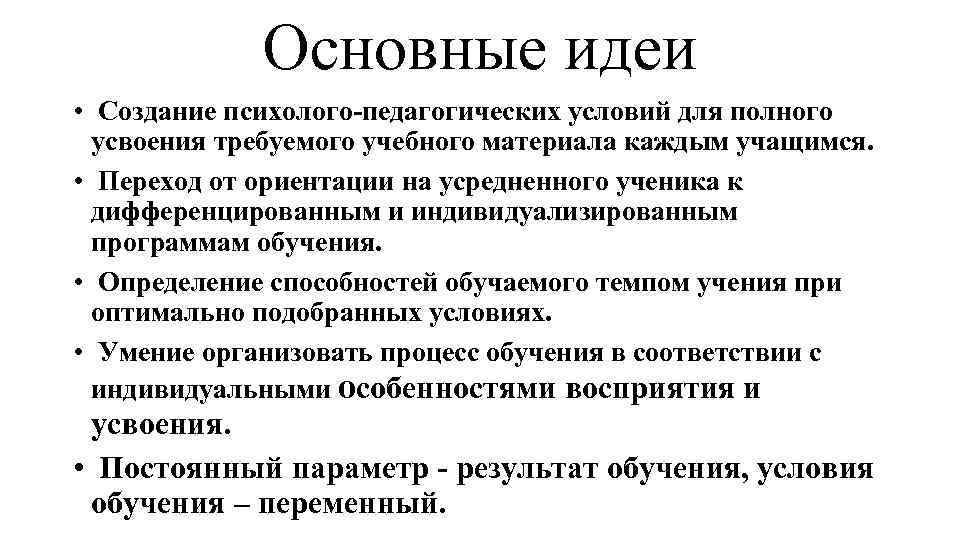 Основные идеи

• Создание психолого-педагогических условий для полного усвоения требуемого учебного материала каждым учащимся.

• Переход от ориентации на усредненного ученика к дифференцированным и индивидуализированным программам обучения.

• Определение способностей обучаемого темпом учения при оптимально подобранных условиях.

• Умение организовать процесс обучения в соответствии с индивидуальными особенностями восприятия и усвоения.

• Постоянный параметр - результат обучения, условия обучения – переменный.